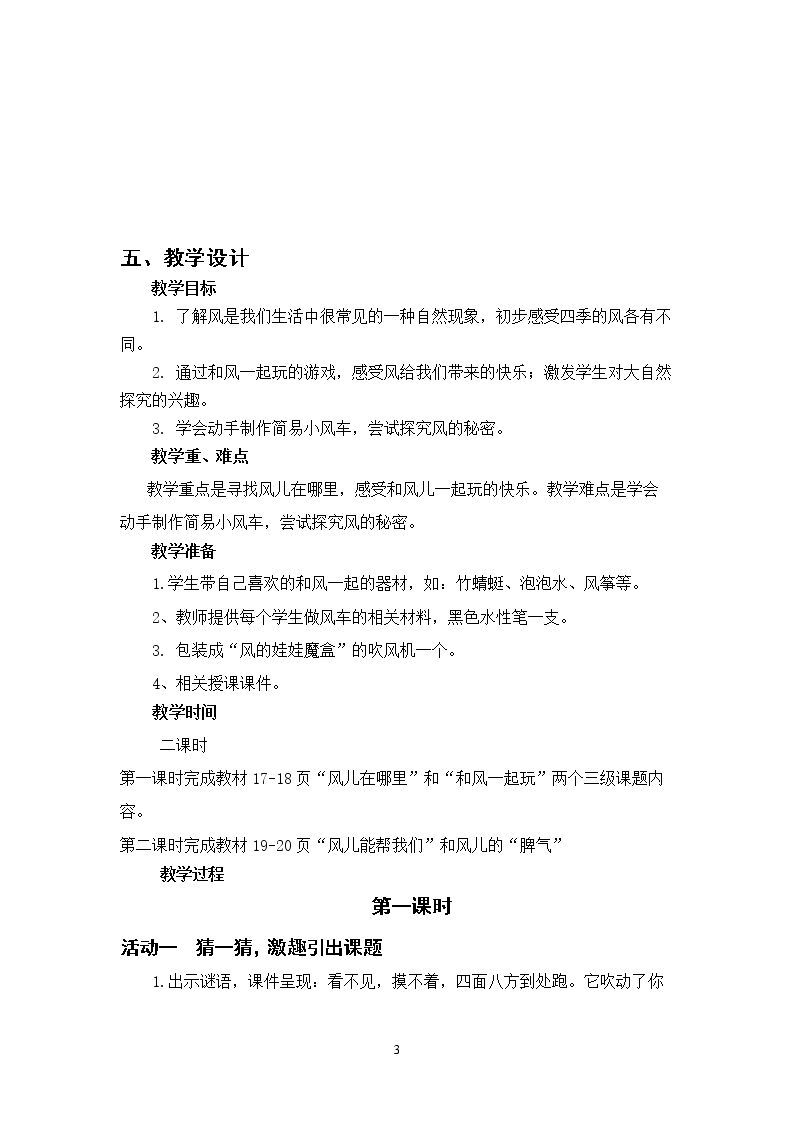 五、教学设计

教学目标

1.了解风是我们生活中很常见的一种自然现象，初步感受四季的风各有不同。

2.通过和风一起玩的游戏，感受风给我们带来的快乐；激发学生对大自然探究的兴趣。

3.学会动手制作简易小风车，尝试探究风的秘密。

教学重、难点

教学重点是寻找风儿在哪里，感受和风儿一起玩的快乐。教学难点是学会动手制作简易小风车，尝试探究风的秘密。

教学准备

1.学生带自己喜欢的和风一起的器材，如：竹蜻蜓、泡泡水、风筝等。

2、教师提供每个学生做风车的相关材料，黑色水性笔一支。

3.包装成“风的娃娃魔盒”的吹风机一个。

4、相关授课课件。

教学时间

二课时

第一课时完成教材17-18页“风儿在哪里”和“和风一起玩”两个三级课题内容。

第二课时完成教材19-20页“风儿能帮我们”和风儿的“脾气”

教学过程

第一课时

活动一 猜一猜，激趣引出课题

1.出示谜语，课件呈现：看不见，摸不着，四面八方到处跑。它吹动了你

3